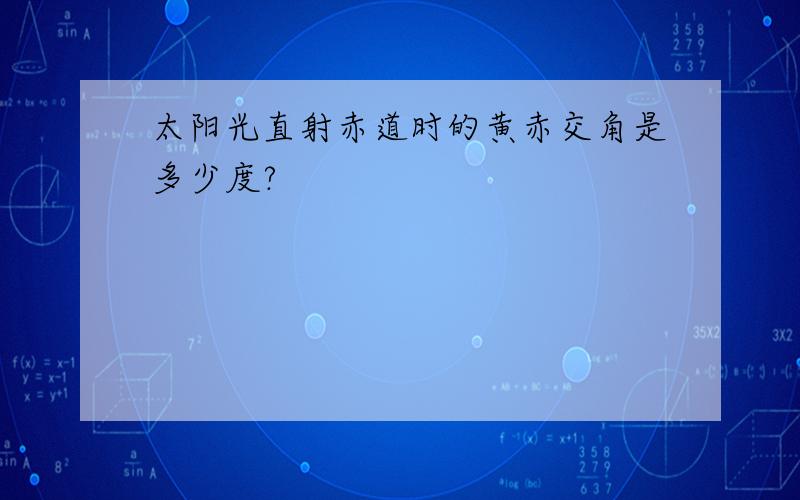 太阳光直射赤道时的黄赤交角是多少度?